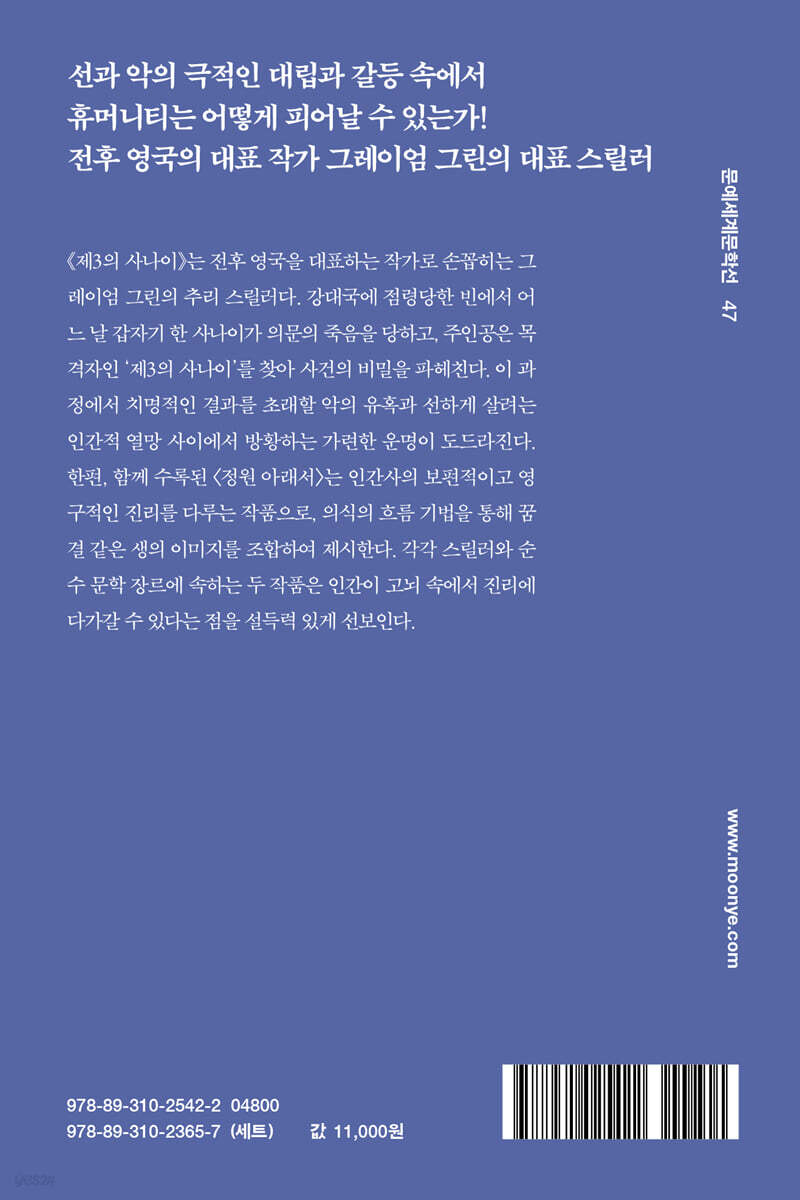 선과 악의 극적인 대립과 갈등 속에서
휴머니티는 어떻게 피어날 수 있는가!
전후 영국의 대표 작가 그레이엄 그린의 대표 스릴러

《제3의 사나이》는 전후 영국을 대표하는 작가로 손꼽히는 그레이엄 그린의 추리 스릴러다. 강대국에 점령당한 빈에서 어느 날 갑자기 한 사나이가 의문의 죽음을 당하고, 주인공은 목격자인 '제3의 사나이'를 찾아 사건의 비밀을 파헤친다. 이 과정에서 치명적인 결과를 초래할 악의 유혹과 선하게 살려는 인간적 열망 사이에서 방황하는 가련한 운명이 도드라진다. 한편, 함께 수록된 〈정원 아래서〉는 인간사의 보편적이고 영구적인 진리를 다루는 작품으로, 의식의 흐름 기법을 통해 꿈결 같은 생의 이미지를 조합하여 제시한다. 각각 스릴러와 순수 문학 장르에 속하는 두 작품은 인간이 고뇌 속에서 진리에 다가갈 수 있다는 점을 설득력 있게 선보인다.

문예세계문학선 47

www.moonye.com

978-89-310-2542-2 04800
978-89-310-2365-7 (세트) 값 11,000원